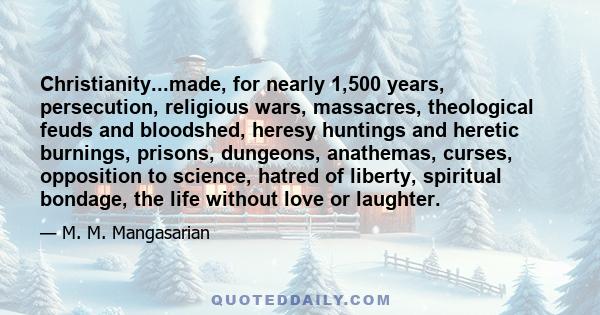 Christianity...made, for nearly 1,500 years, persecution, religious wars, massacres, theological feuds and bloodshed, heresy huntings and heretic burnings, prisons, dungeons, anathemas, curses, opposition to science, hatred of liberty, spiritual bondage, the life without love or laughter.

— M. M. Mangasarian

QUOTEDDAILY.COM